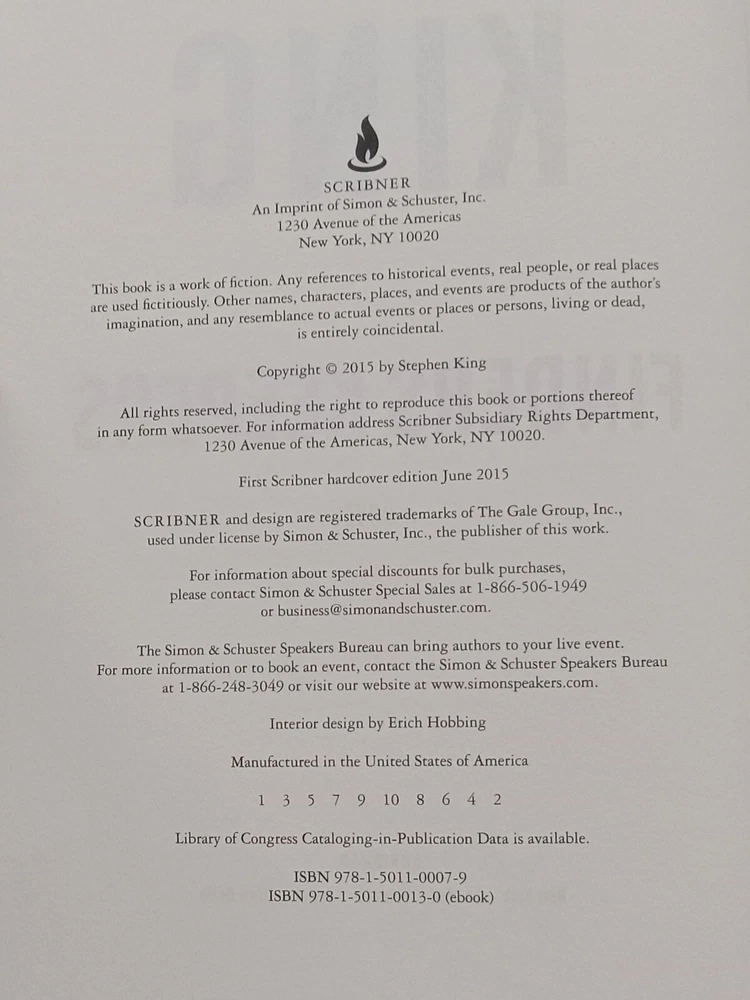 SCRIBNER
An Imprint of Simon & Schuster, Inc.
1230 Avenue of the Americas
New York, NY 10020

This book is a work of fiction. Any references to historical events, real people, or real places are used fictitiously. Other names, characters, places, and events are products of the author's imagination, and any resemblance to actual events or places or persons, living or dead, is entirely coincidental.

Copyright © 2015 by Stephen King

All rights reserved, including the right to reproduce this book or portions thereof in any form whatsoever. For information address Scribner Subsidiary Rights Department, 1230 Avenue of the Americas, New York, NY 10020.

First Scribner hardcover edition June 2015

SCRIBNER and design are registered trademarks of The Gale Group, Inc., used under license by Simon & Schuster, Inc., the publisher of this work.

For information about special discounts for bulk purchases, please contact Simon & Schuster Special Sales at 1-866-506-1949 or business@simonandschuster.com.

The Simon & Schuster Speakers Bureau can bring authors to your live event. For more information or to book an event, contact the Simon & Schuster Speakers Bureau at 1-866-248-3049 or visit our website at www.simonspeakers.com.

Interior design by Erich Hobbing

Manufactured in the United States of America

1 3 5 7 9 10 8 6 4 2

Library of Congress Cataloging-in-Publication Data is available.

ISBN 978-1-5011-0007-9
ISBN 978-1-5011-0013-0 (ebook)